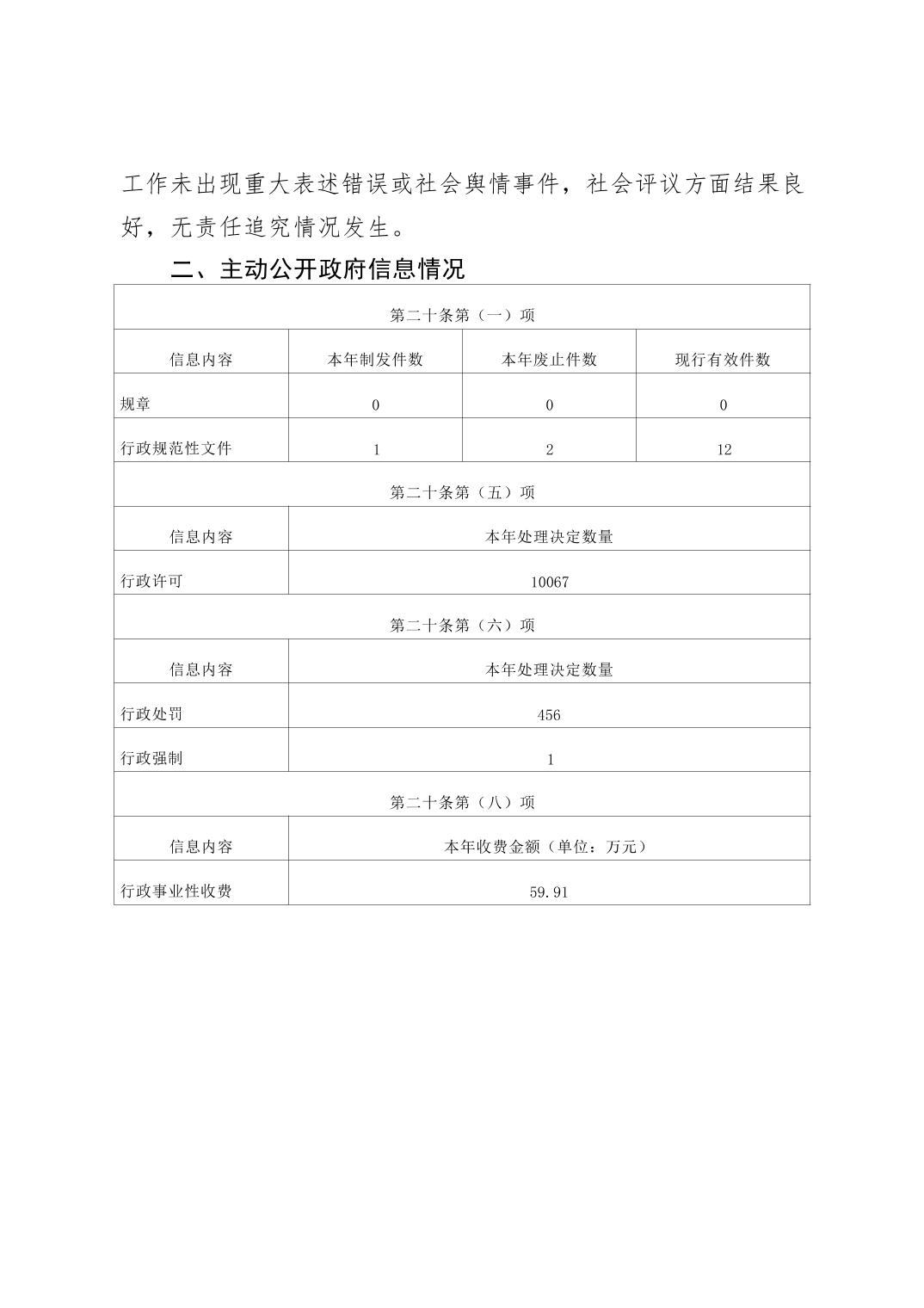 工作未出现重大表述错误或社会舆情事件，社会评议方面结果良好，无责任追究情况发生。

二、主动公开政府信息情况

| 第二十条第（一）项 | | | |
|---|---|---|---|
| 信息内容 | 本年制发件数 | 本年废止件数 | 现行有效件数 |
| 规章 | 0 | 0 | 0 |
| 行政规范性文件 | 1 | 2 | 12 |
| 第二十条第（五）项 | | | |
| 信息内容 | 本年处理决定数量 | | |
| 行政许可 | 10067 | | |
| 第二十条第（六）项 | | | |
| 信息内容 | 本年处理决定数量 | | |
| 行政处罚 | 456 | | |
| 行政强制 | 1 | | |
| 第二十条第（八）项 | | | |
| 信息内容 | 本年收费金额（单位：万元） | | |
| 行政事业性收费 | 59.91 | | |